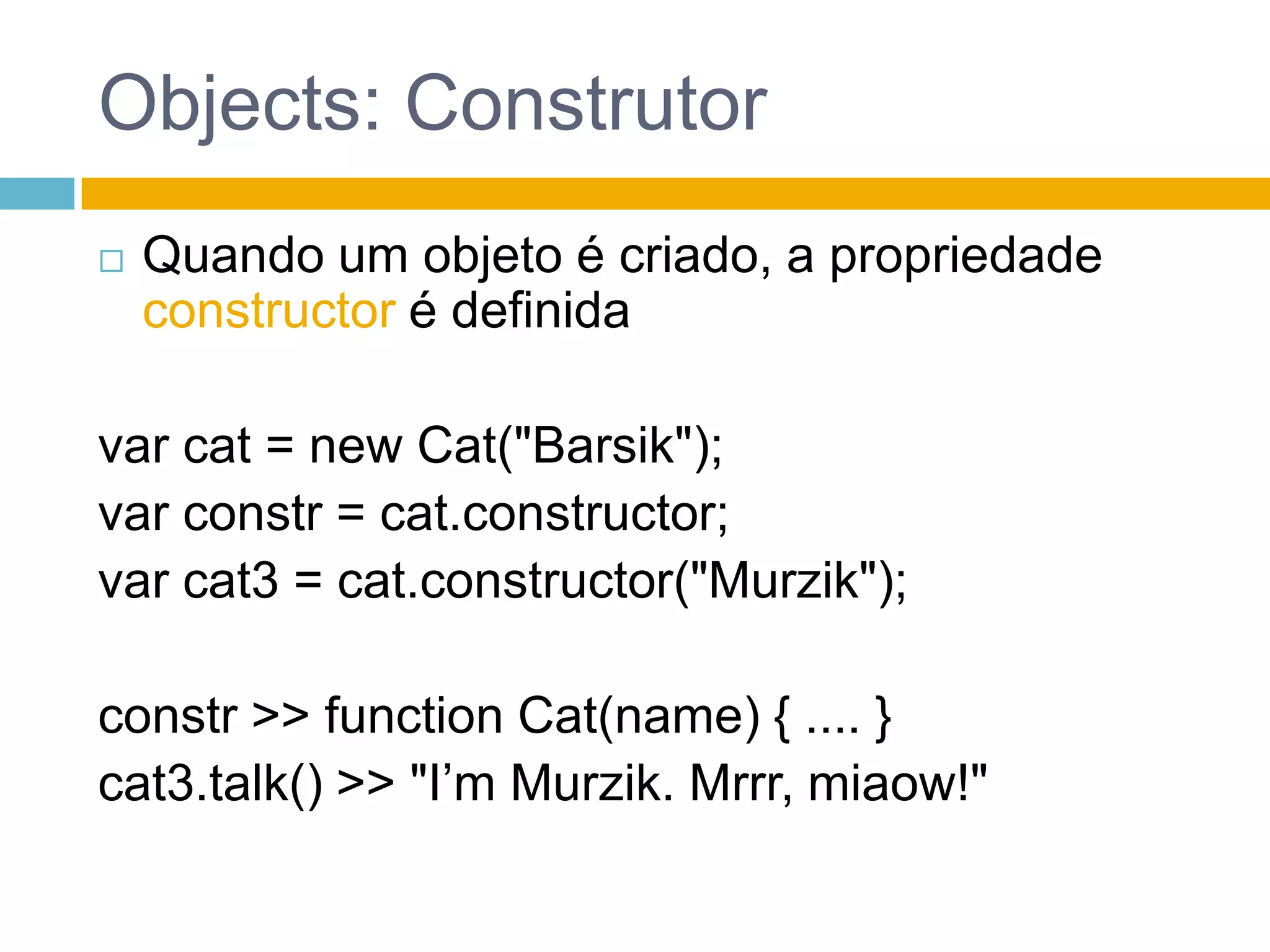 Objects: Construtor

Quando um objeto é criado, a propriedade constructor é definida

var cat = new Cat("Barsik");
var constr = cat.constructor;
var cat3 = cat.constructor("Murzik");

constr >> function Cat(name) { .... }
cat3.talk() >> "I’m Murzik. Mrrr, miaow!"